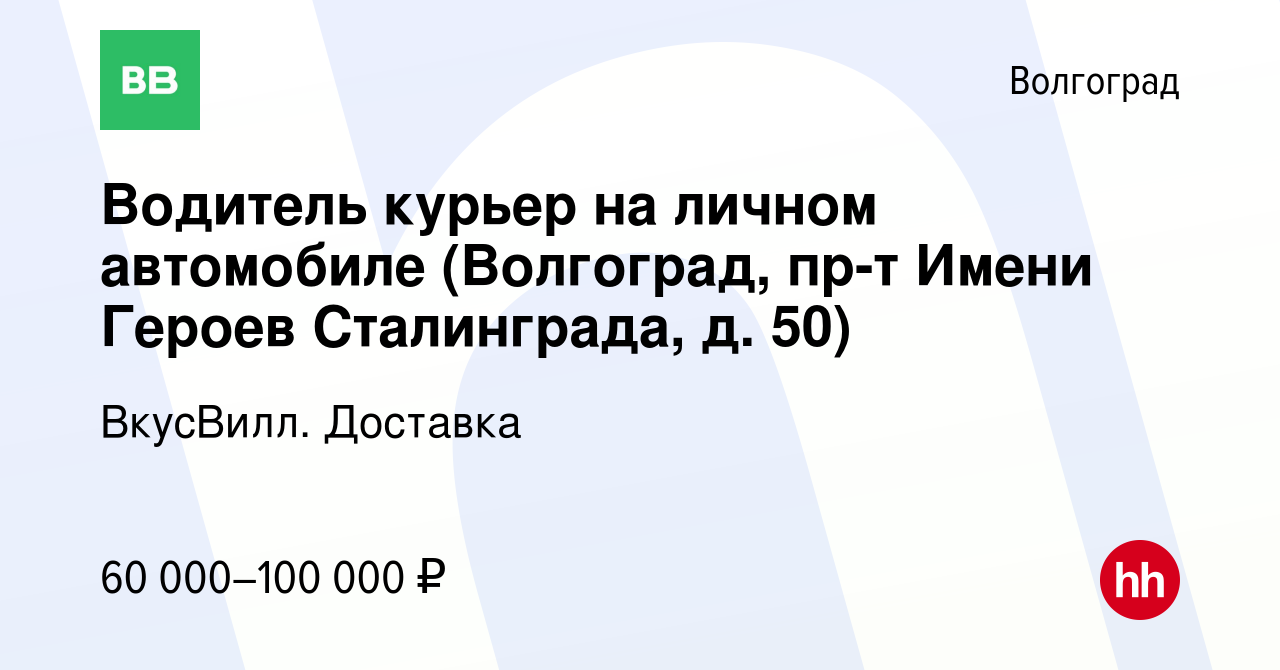 ВВ

Волгоград

Водитель курьер на личном автомобиле (Волгоград, пр-т Имени Героев Сталинграда, д. 50)

ВкусВилл. Доставка

60 000–100 000 ₽

hh